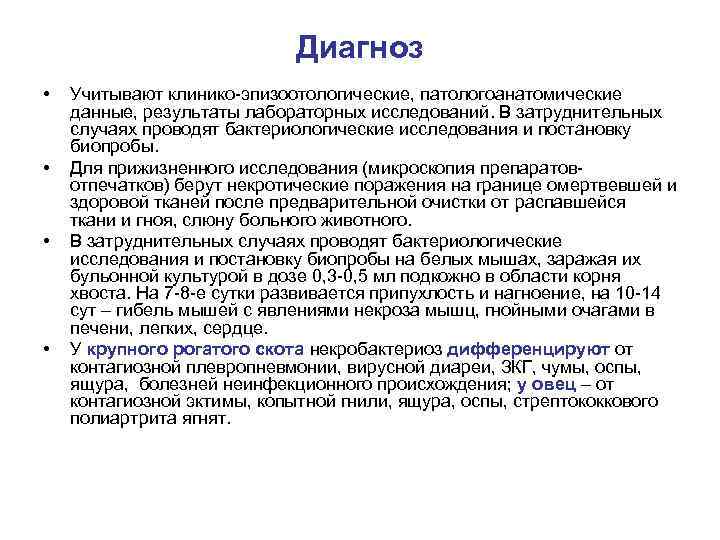 Диагноз

• Учитывают клинико-эпизоотологические, патологоанатомические данные, результаты лабораторных исследований. В затруднительных случаях проводят бактериологические исследования и постановку биопробы.

• Для прижизненного исследования (микроскопия препаратов-отпечатков) берут некротические поражения на границе омертвевшей и здоровой тканей после предварительной очистки от распавшейся ткани и гноя, слюну больного животного.

• В затруднительных случаях проводят бактериологические исследования и постановку биопробы на белых мышах, заражая их бульонной культурой в дозе 0,3-0,5 мл подкожно в области корня хвоста. На 7-8-е сутки развивается припухлость и нагноение, на 10-14 сут – гибель мышей с явлениями некроза мышц, гнойными очагами в печени, легких, сердце.

• У крупного рогатого скота некробактериоз дифференцируют от контагиозной плевропневмонии, вирусной диареи, ЗКГ, чумы, оспы, ящура, болезней неинфекционного происхождения; у овец – от контагиозной эктимы, копытной гнили, ящура, оспы, стрептококкового полиартрита ягнят.